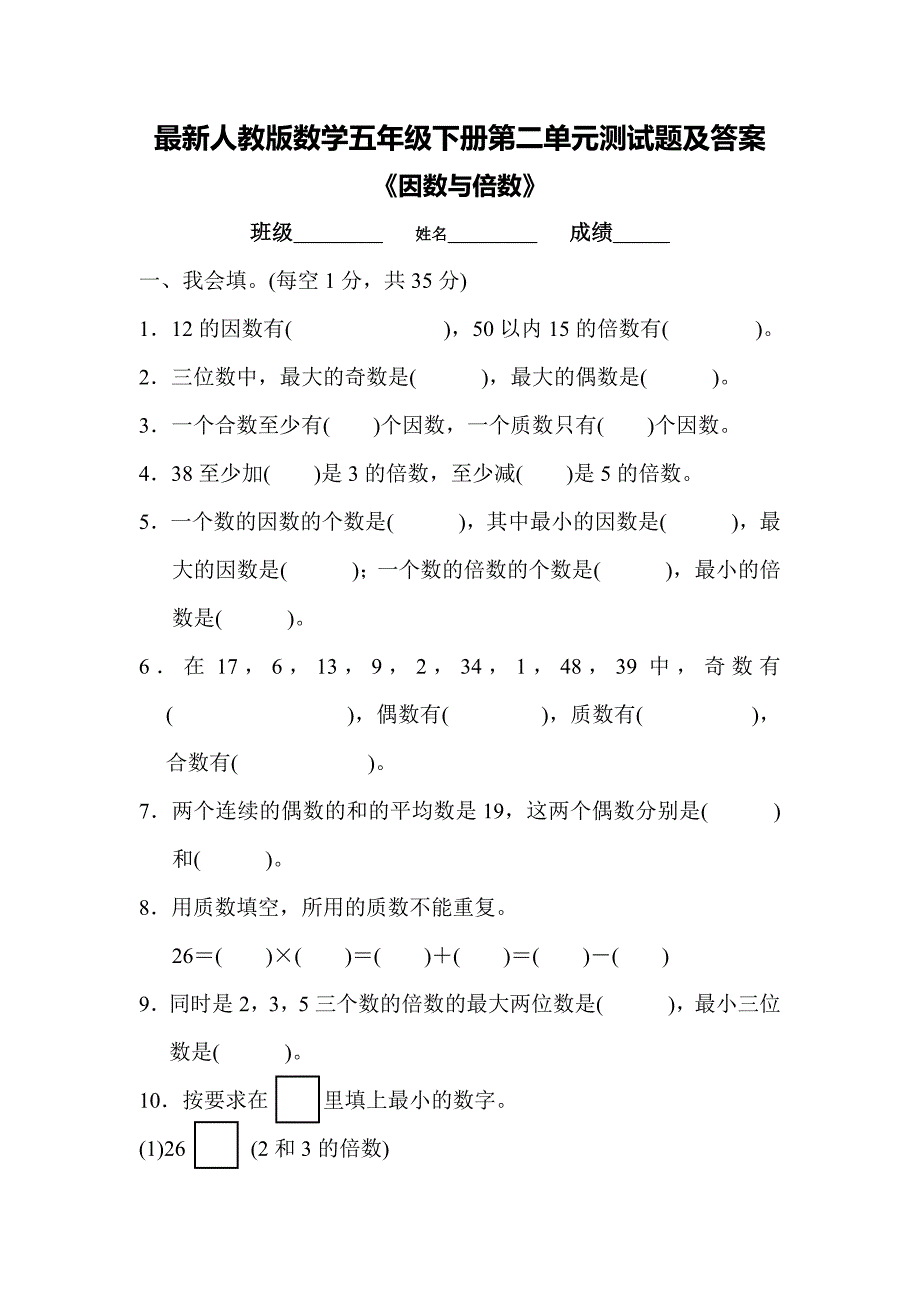 最新人教版数学五年级下册第二单元测试题及答案
《因数与倍数》

班级________ 姓名________ 成绩_____

一、我会填。(每空 1 分，共 35 分)

1．12 的因数有(　　　　　　)，50 以内 15 的倍数有(　　　　)。

2．三位数中，最大的奇数是(　　　)，最大的偶数是(　　　)。

3．一个合数至少有(　　)个因数，一个质数只有(　　)个因数。

4．38 至少加(　　)是 3 的倍数，至少减(　　)是 5 的倍数。

5．一个数的因数的个数是(　　　)，其中最小的因数是(　　　)，最大的因数是(　　　)；一个数的倍数的个数是(　　　)，最小的倍数是(　　　)。

6．在 17，6，13，9，2，34，1，48，39 中，奇数有(　　　　　　)，偶数有(　　　　)，质数有(　　　　)，合数有(　　　　　)。

7．两个连续的偶数的和的平均数是 19，这两个偶数分别是(　　　)和(　　　)。

8．用质数填空，所用的质数不能重复。

26＝(　　)×(　　)＝(　　)＋(　　)＝(　　)－(　　)

9．同时是 2，3，5 三个数的倍数的最大两位数是(　　　)，最小三位数是(　　　)。

10．按要求在 □ 里填上最小的数字。

(1)26 □ (2 和 3 的倍数)